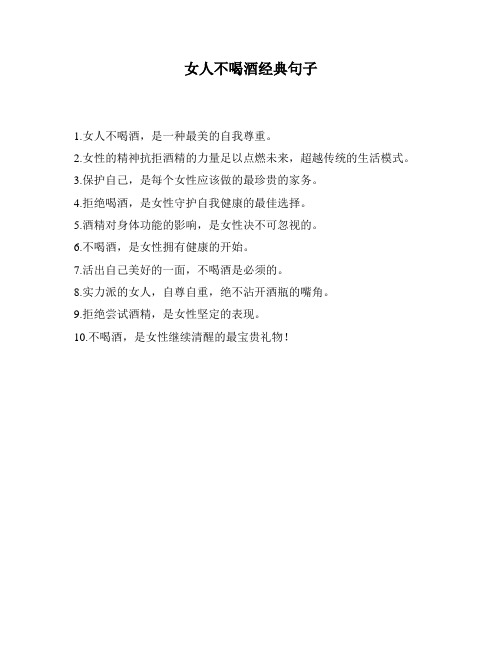 女人不喝酒经典句子

1.女人不喝酒，是一种最美的自我尊重。

2.女性的精神抗拒酒精的力量足以点燃未来，超越传统的生活模式。

3.保护自己，是每个女性应该做的最珍贵的家务。

4.拒绝喝酒，是女性守护自我健康的最佳选择。

5.酒精对身体功能的影响，是女性决不可忽视的。

6.不喝酒，是女性拥有健康的开始。

7.活出自己美好的一面，不喝酒是必须的。

8.实力派的女人，自尊自重，绝不沾开酒瓶的嘴角。

9.拒绝尝试酒精，是女性坚定的表现。

10.不喝酒，是女性继续清醒的最宝贵礼物！